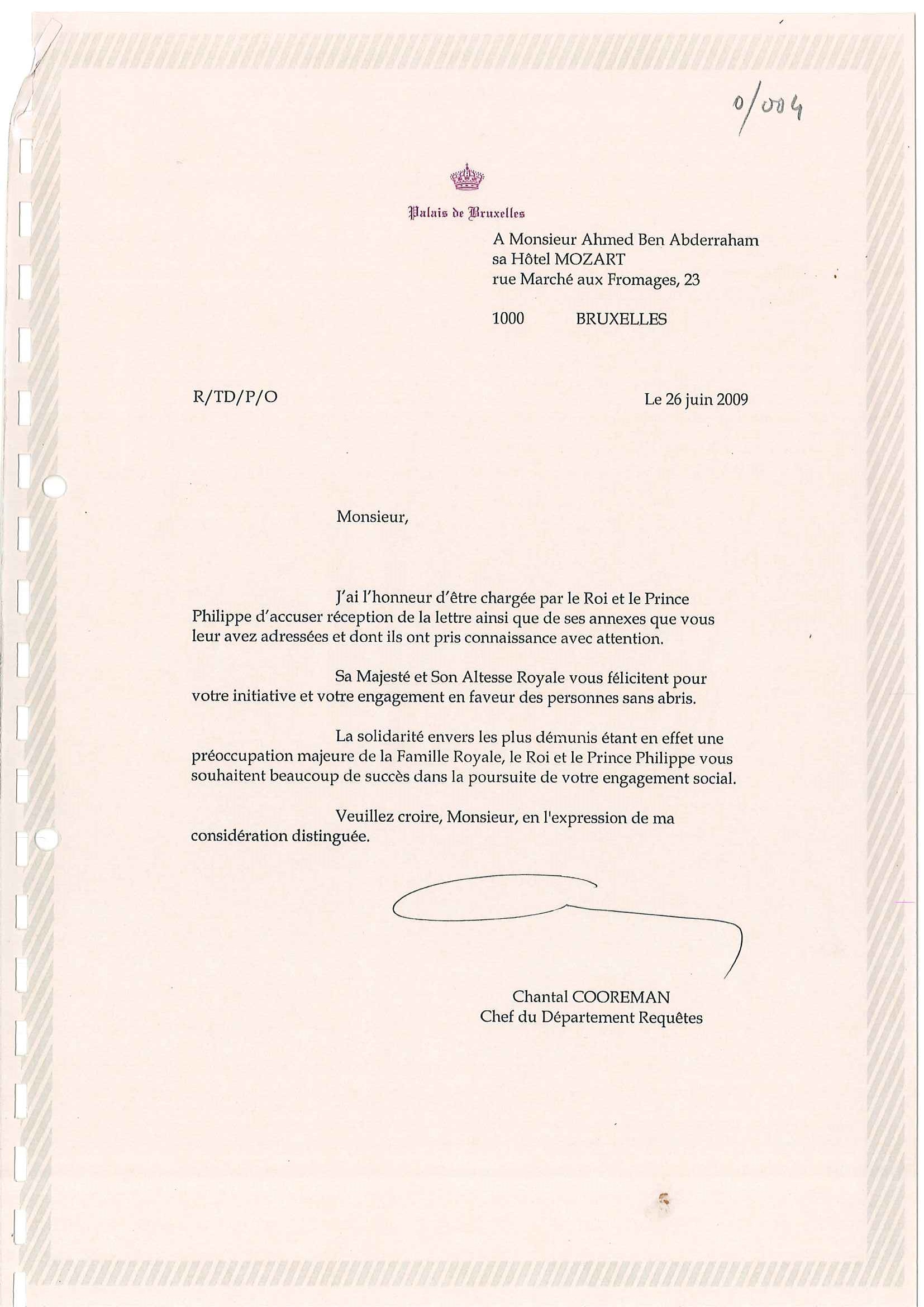 0/004

Palais de Bruxelles

A Monsieur Ahmed Ben Abderraham
sa Hôtel MOZART
rue Marché aux Fromages, 23

1000 BRUXELLES

R/TD/P/O

Le 26 juin 2009

Monsieur,

J'ai l'honneur d'être chargée par le Roi et le Prince Philippe d'accuser réception de la lettre ainsi que de ses annexes que vous leur avez adressées et dont ils ont pris connaissance avec attention.

Sa Majesté et Son Altesse Royale vous félicitent pour votre initiative et votre engagement en faveur des personnes sans abris.

La solidarité envers les plus démunis étant en effet une préoccupation majeure de la Famille Royale, le Roi et le Prince Philippe vous souhaitent beaucoup de succès dans la poursuite de votre engagement social.

Veuillez croire, Monsieur, en l'expression de ma considération distinguée.

Chantal COOREMAN
Chef du Département Requêtes